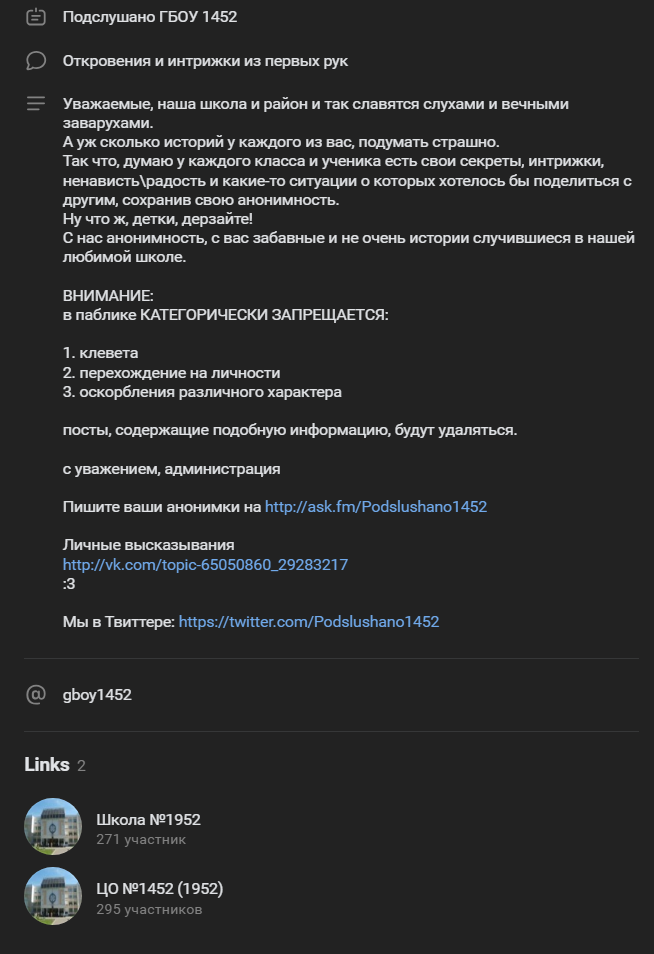 Подслушано ГБОУ 1452

Откровения и интрижки из первых рук

Уважаемые, наша школа и район и так славятся слухами и вечными заварухами.
А уж сколько историй у каждого из вас, подумать страшно.
Так что, думаю у каждого класса и ученика есть свои секреты, интрижки, ненависть\радость и какие-то ситуации о которых хотелось бы поделиться с другим, сохранив свою анонимность.
Ну что ж, детки, дерзайте!
С нас анонимность, с вас забавные и не очень истории случившиеся в нашей любимой школе.

ВНИМАНИЕ:
в паблике КАТЕГОРИЧЕСКИ ЗАПРЕЩАЕТСЯ:

1. клевета
2. перехождение на личности
3. оскорбления различного характера

посты, содержащие подобную информацию, будут удаляться.

с уважением, администрация

Пишите ваши анонимки на http://ask.fm/Podslushano1452

Личные высказывания
http://vk.com/topic-65050860_29283217
:3

Мы в Твиттере: https://twitter.com/Podslushano1452

gboy1452

Links 2

Школа №1952
271 участник

ЦО №1452 (1952)
295 участников